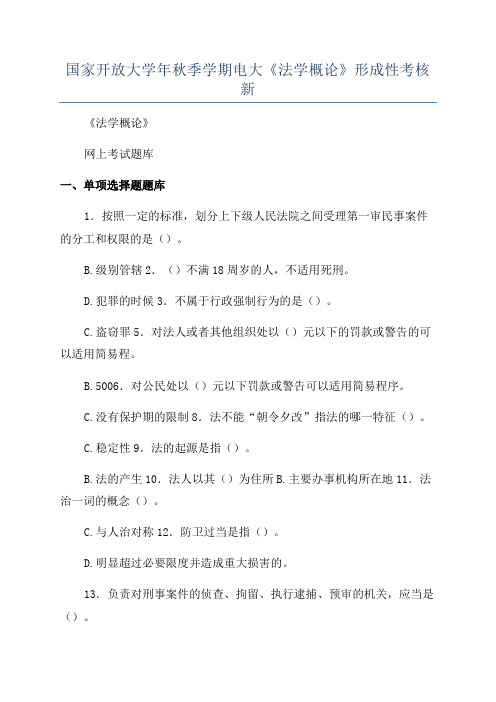 国家开放大学年秋季学期电大《法学概论》形成性考核新

《法学概论》

网上考试题库

一、单项选择题题库

1．按照一定的标准，划分上下级人民法院之间受理第一审民事案件的分工和权限的是（）。

B.级别管辖 2．（）不满 18 周岁的人，不适用死刑。

D.犯罪的时候 3．不属于行政强制行为的是（）。

C.盗窃罪 5．对法人或者其他组织处以（）元以下的罚款或警告的可以适用简易程。

B.5006．对公民处以（）元以下罚款或警告可以适用简易程序。

C.没有保护期的限制 8．法不能“朝令夕改”指法的哪一特征（）。

C.稳定性 9．法的起源是指（）。

B.法的产生 10．法人以其（）为住所 B.主要办事机构所在地 11．法治一词的概念（）。

C.与人治对称 12．防卫过当是指（）。

D.明显超过必要限度并造成重大损害的。

13．负责对刑事案件的侦查、拘留、执行逮捕、预审的机关，应当是（）。